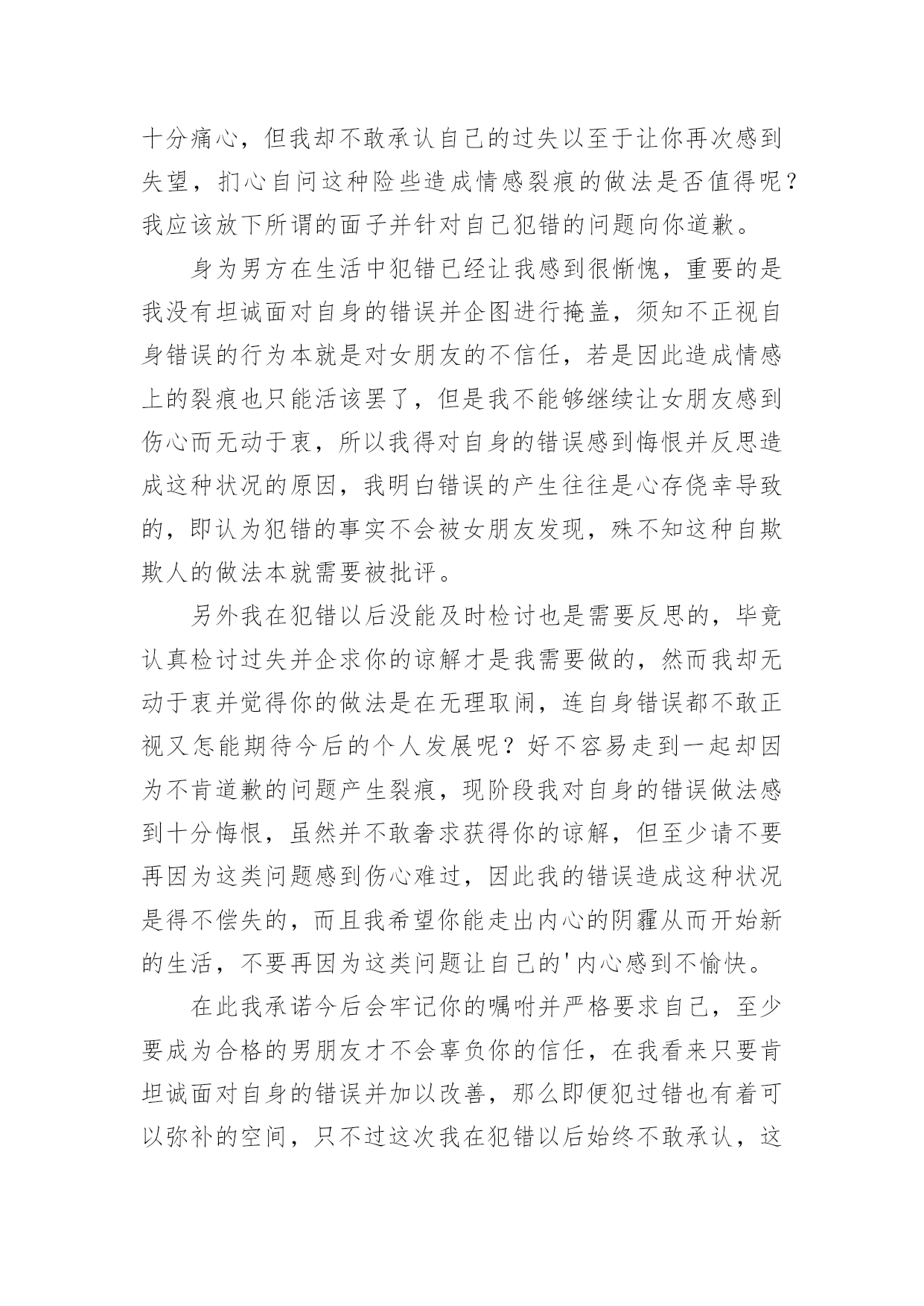 十分痛心，但我却不敢承认自己的过失以至于让你再次感到失望，扪心自问这种险些造成情感裂痕的做法是否值得呢？我应该放下所谓的面子并针对自己犯错的问题向你道歉。

身为男方在生活中犯错已经让我感到很惭愧，重要的是我没有坦诚面对自身的错误并企图进行掩盖，须知不正视自身错误的行为本就是对女朋友的不信任，若是因此造成情感上的裂痕也只能活该罢了，但是我不能够继续让女朋友感到伤心而无动于衷，所以我得对自身的错误感到悔恨并反思造成这种状况的原因，我明白错误的产生往往是心存侥幸导致的，即认为犯错的事实不会被女朋友发现，殊不知这种自欺欺人的做法本就需要被批评。

另外我在犯错以后没能及时检讨也是需要反思的，毕竟认真检讨过失并企求你的谅解才是我需要做的，然而我却无动于衷并觉得你的做法是在无理取闹，连自身错误都不敢正视又怎能期待今后的个人发展呢？好不容易走到一起却因为不肯道歉的问题产生裂痕，现阶段我对自身的错误做法感到十分悔恨，虽然并不敢奢求获得你的谅解，但至少请不要再因为这类问题感到伤心难过，因此我的错误造成这种状况是得不偿失的，而且我希望你能走出内心的阴霾从而开始新的生活，不要再因为这类问题让自己的'内心感到不愉快。

在此我承诺今后会牢记你的嘱咐并严格要求自己，至少要成为合格的男朋友才不会辜负你的信任，在我看来只要肯坦诚面对自身的错误并加以改善，那么即便犯过错也有着可以弥补的空间，只不过这次我在犯错以后始终不敢承认，这